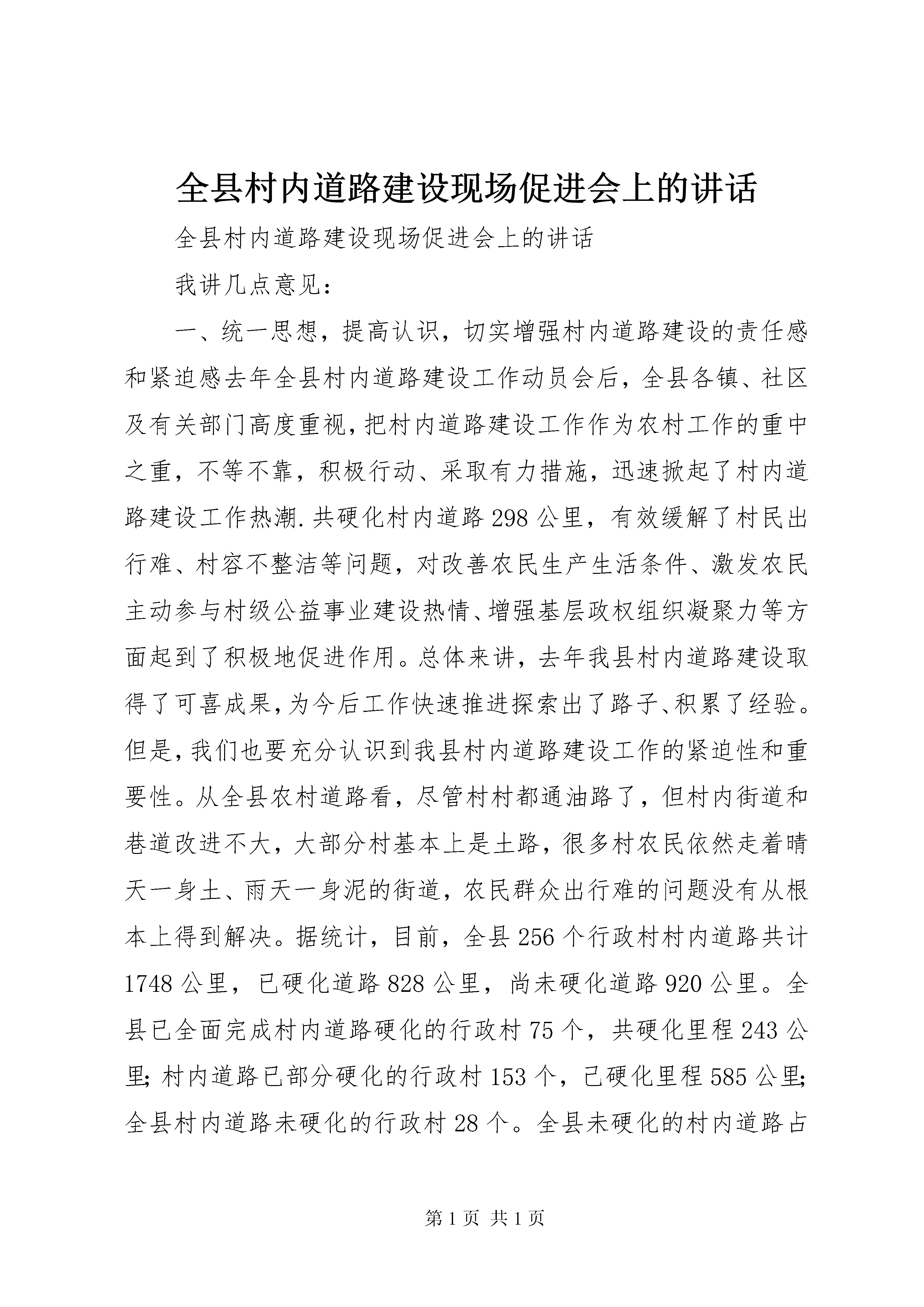 全县村内道路建设现场促进会上的讲话

全县村内道路建设现场促进会上的讲话

我讲几点意见：

一、统一思想，提高认识，切实增强村内道路建设的责任感和紧迫感去年全县村内道路建设工作动员会后，全县各镇、社区及有关部门高度重视，把村内道路建设工作作为农村工作的重中之重，不等不靠，积极行动、采取有力措施，迅速掀起了村内道路建设工作热潮.共硬化村内道路298公里，有效缓解了村民出行难、村容不整洁等问题，对改善农民生产生活条件、激发农民主动参与村级公益事业建设热情、增强基层政权组织凝聚力等方面起到了积极地促进作用。总体来讲，去年我县村内道路建设取得了可喜成果，为今后工作快速推进探索出了路子、积累了经验。但是，我们也要充分认识到我县村内道路建设工作的紧迫性和重要性。从全县农村道路看，尽管村村都通油路了，但村内街道和巷道改进不大，大部分村基本上是土路，很多村农民依然走着晴天一身土、雨天一身泥的街道，农民群众出行难的问题没有从根本上得到解决。据统计，目前，全县256个行政村村内道路共计1748公里，已硬化道路828公里，尚未硬化道路920公里。全县已全面完成村内道路硬化的行政村75个，共硬化里程243公里；村内道路已部分硬化的行政村153个，已硬化里程585公里；全县村内道路未硬化的行政村28个。全县未硬化的村内道路占

第1页 共1页